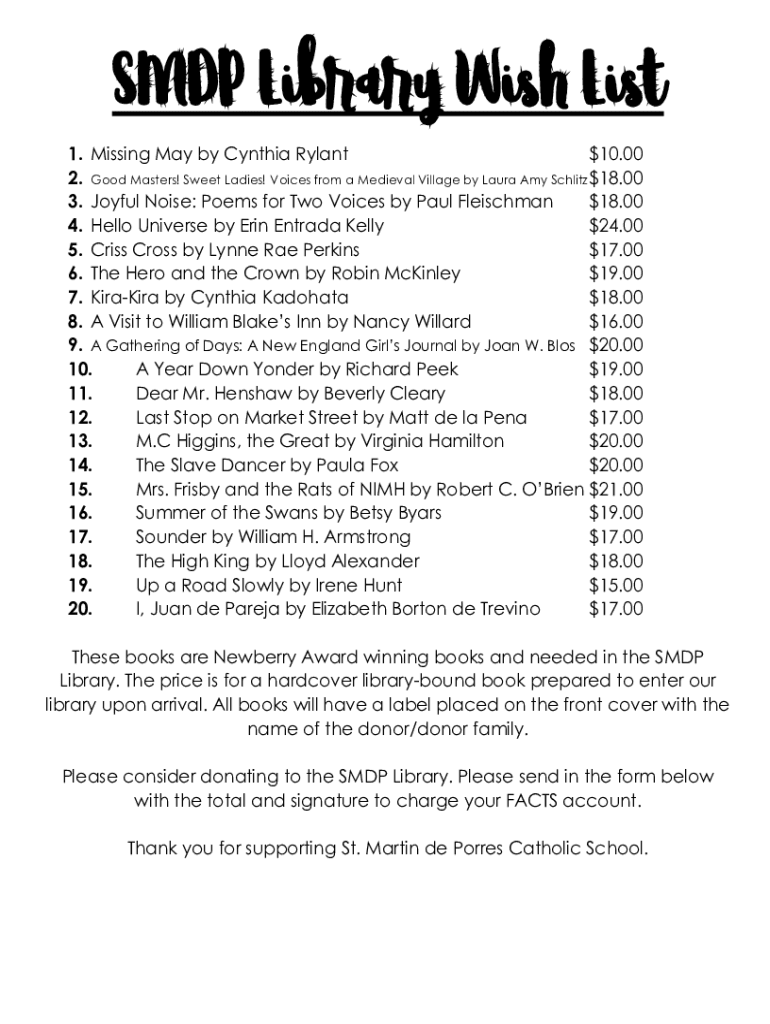 SMDP Library Wish List

1. Missing May by Cynthia Rylant $10.00
2. Good Masters! Sweet Ladies! Voices from a Medieval Village by Laura Amy Schlitz $18.00
3. Joyful Noise: Poems for Two Voices by Paul Fleischman $18.00
4. Hello Universe by Erin Entrada Kelly $24.00
5. Criss Cross by Lynne Rae Perkins $17.00
6. The Hero and the Crown by Robin McKinley $19.00
7. Kira-Kira by Cynthia Kadohata $18.00
8. A Visit to William Blake's Inn by Nancy Willard $16.00
9. A Gathering of Days: A New England Girl's Journal by Joan W. Blos $20.00
10. A Year Down Yonder by Richard Peek $19.00
11. Dear Mr. Henshaw by Beverly Cleary $18.00
12. Last Stop on Market Street by Matt de la Pena $17.00
13. M.C Higgins, the Great by Virginia Hamilton $20.00
14. The Slave Dancer by Paula Fox $20.00
15. Mrs. Frisby and the Rats of NIMH by Robert C. O'Brien $21.00
16. Summer of the Swans by Betsy Byars $19.00
17. Sounder by William H. Armstrong $17.00
18. The High King by Lloyd Alexander $18.00
19. Up a Road Slowly by Irene Hunt $15.00
20. I, Juan de Pareja by Elizabeth Borton de Trevino $17.00

These books are Newberry Award winning books and needed in the SMDP Library. The price is for a hardcover library-bound book prepared to enter our library upon arrival. All books will have a label placed on the front cover with the name of the donor/donor family.

Please consider donating to the SMDP Library. Please send in the form below with the total and signature to charge your FACTS account.

Thank you for supporting St. Martin de Porres Catholic School.